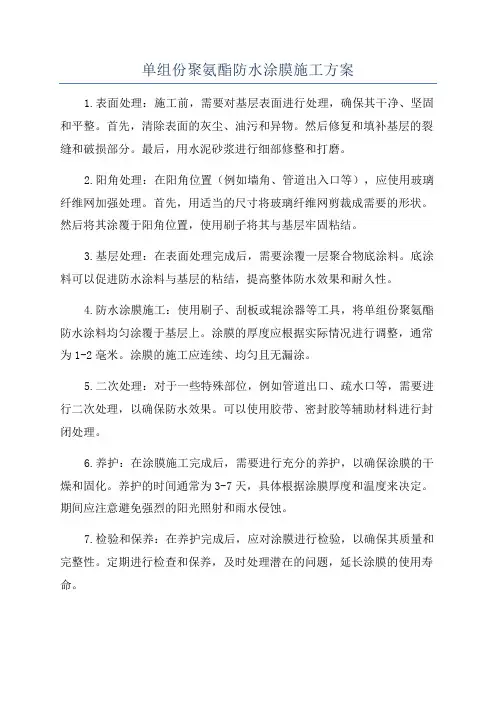 单组份聚氨酯防水涂膜施工方案

1.表面处理：施工前，需要对基层表面进行处理，确保其干净、坚固和平整。首先，清除表面的灰尘、油污和异物。然后修复和填补基层的裂缝和破损部分。最后，用水泥砂浆进行细部修整和打磨。

2.阳角处理：在阳角位置（例如墙角、管道出入口等），应使用玻璃纤维网加强处理。首先，用适当的尺寸将玻璃纤维网剪裁成需要的形状。然后将其涂覆于阳角位置，使用刷子将其与基层牢固粘结。

3.基层处理：在表面处理完成后，需要涂覆一层聚合物底涂料。底涂料可以促进防水涂料与基层的粘结，提高整体防水效果和耐久性。

4.防水涂膜施工：使用刷子、刮板或辊涂器等工具，将单组份聚氨酯防水涂料均匀涂覆于基层上。涂膜的厚度应根据实际情况进行调整，通常为1-2毫米。涂膜的施工应连续、均匀且无漏涂。

5.二次处理：对于一些特殊部位，例如管道出口、疏水口等，需要进行二次处理，以确保防水效果。可以使用胶带、密封胶等辅助材料进行封闭处理。

6.养护：在涂膜施工完成后，需要进行充分的养护，以确保涂膜的干燥和固化。养护的时间通常为3-7天，具体根据涂膜厚度和温度来决定。期间应注意避免强烈的阳光照射和雨水侵蚀。

7.检验和保养：在养护完成后，应对涂膜进行检验，以确保其质量和完整性。定期进行检查和保养，及时处理潜在的问题，延长涂膜的使用寿命。